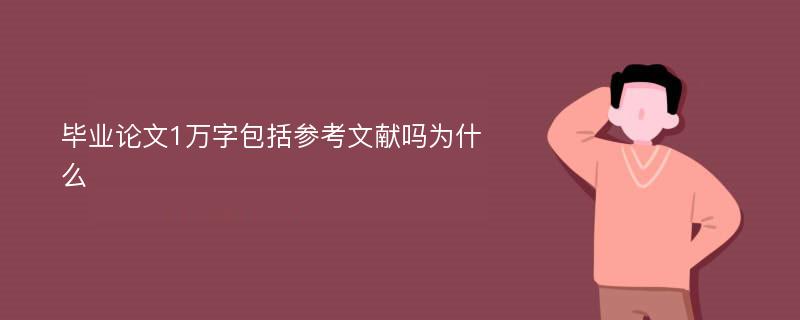 毕业论文1万字包括参考文献吗为什么